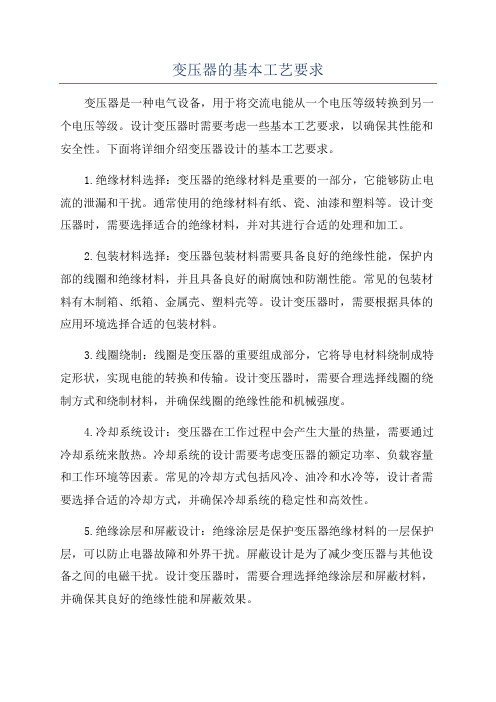 变压器的基本工艺要求

变压器是一种电气设备，用于将交流电能从一个电压等级转换到另一个电压等级。设计变压器时需要考虑一些基本工艺要求，以确保其性能和安全性。下面将详细介绍变压器设计的基本工艺要求。

1.绝缘材料选择：变压器的绝缘材料是重要的一部分，它能够防止电流的泄漏和干扰。通常使用的绝缘材料有纸、瓷、油漆和塑料等。设计变压器时，需要选择适合的绝缘材料，并对其进行合适的处理和加工。

2.包装材料选择：变压器包装材料需要具备良好的绝缘性能，保护内部的线圈和绝缘材料，并且具备良好的耐腐蚀和防潮性能。常见的包装材料有木制箱、纸箱、金属壳、塑料壳等。设计变压器时，需要根据具体的应用环境选择合适的包装材料。

3.线圈绕制：线圈是变压器的重要组成部分，它将导电材料绕制成特定形状，实现电能的转换和传输。设计变压器时，需要合理选择线圈的绕制方式和绕制材料，并确保线圈的绝缘性能和机械强度。

4.冷却系统设计：变压器在工作过程中会产生大量的热量，需要通过冷却系统来散热。冷却系统的设计需要考虑变压器的额定功率、负载容量和工作环境等因素。常见的冷却方式包括风冷、油冷和水冷等，设计者需要选择合适的冷却方式，并确保冷却系统的稳定性和高效性。

5.绝缘涂层和屏蔽设计：绝缘涂层是保护变压器绝缘材料的一层保护层，可以防止电器故障和外界干扰。屏蔽设计是为了减少变压器与其他设备之间的电磁干扰。设计变压器时，需要合理选择绝缘涂层和屏蔽材料，并确保其良好的绝缘性能和屏蔽效果。